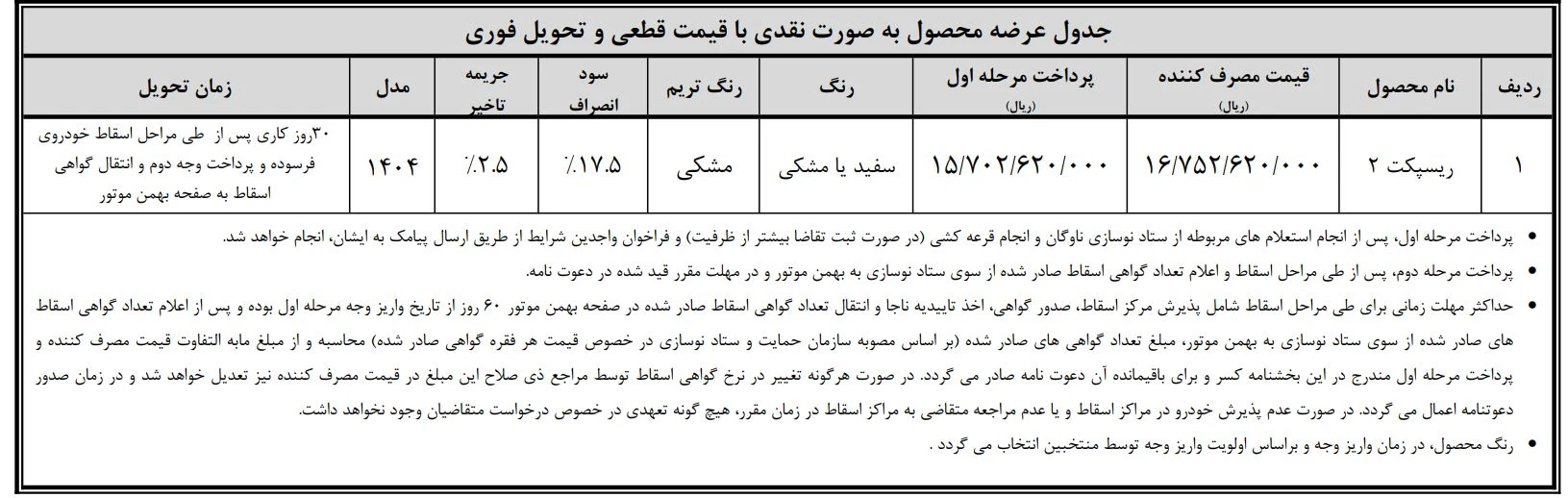 جدول عرضه محصول به صورت نقدی با قیمت قطعی و تحویل فوری

| ردیف | نام محصول | قیمت مصرف کننده (ریال) | پرداخت مرحله اول (ریال) | رنگ | رنگ تریم | سود انصراف | جریمه تاخیر | مدل | زمان تحویل |
|---|---|---|---|---|---|---|---|---|---|
| ۱ | ریسپکت ۲ | ۱۶/۷۵۲/۶۲۰/۰۰۰ | ۱۵/۷۰۲/۶۲۰/۰۰۰ | سفید یا مشکی | مشکی | ٪۱۷.۵ | ٪۲.۵ | ۱۴۰۴ | ۳۰روز کاری پس از طی مراحل اسقاط خودروی فرسوده و پرداخت وجه دوم و انتقال گواهی اسقاط به صفحه بهمن موتور |

• پرداخت مرحله اول، پس از انجام استعلام های مربوطه از ستاد نوسازی ناوگان و انجام قرعه کشی (در صورت ثبت تقاضا بیشتر از ظرفیت) و فراخوان واجدین شرایط از طریق ارسال پیامک به ایشان، انجام خواهد شد.

• پرداخت مرحله دوم، پس از طی مراحل اسقاط و اعلام تعداد گواهی اسقاط صادر شده از سوی ستاد نوسازی به بهمن موتور و در مهلت مقرر قید شده در دعوت نامه.

• حداکثر مهلت زمانی برای طی مراحل اسقاط شامل پذیرش مرکز اسقاط، صدور گواهی، اخذ تاییدیه ناجا و انتقال تعداد گواهی اسقاط صادر شده در صفحه بهمن موتور ۶۰ روز از تاریخ واریز وجه مرحله اول بوده و پس از اعلام تعداد گواهی اسقاط های صادر شده از سوی ستاد نوسازی به بهمن موتور، مبلغ تعداد گواهی های صادر شده (بر اساس مصوبه سازمان حمایت و ستاد نوسازی در خصوص قیمت هر فقره گواهی صادر شده) محاسبه و از مبلغ مابه التفاوت قیمت مصرف کننده و پرداخت مرحله اول مندرج در این بخشنامه کسر و برای باقیمانده آن دعوت نامه صادر می گردد. در صورت هرگونه تغییر در نرخ گواهی اسقاط توسط مراجع ذی صلاح این مبلغ در قیمت مصرف کننده نیز تعدیل خواهد شد و در زمان صدور دعوتنامه اعمال می گردد. در صورت عدم پذیرش خودرو در مراکز اسقاط و یا عدم مراجعه متقاضی به مراکز اسقاط در زمان مقرر، هیچ گونه تعهدی در خصوص درخواست متقاضیان وجود نخواهد داشت.

• رنگ محصول، در زمان واریز وجه و براساس اولویت واریز وجه توسط منتخبین انتخاب می گردد .